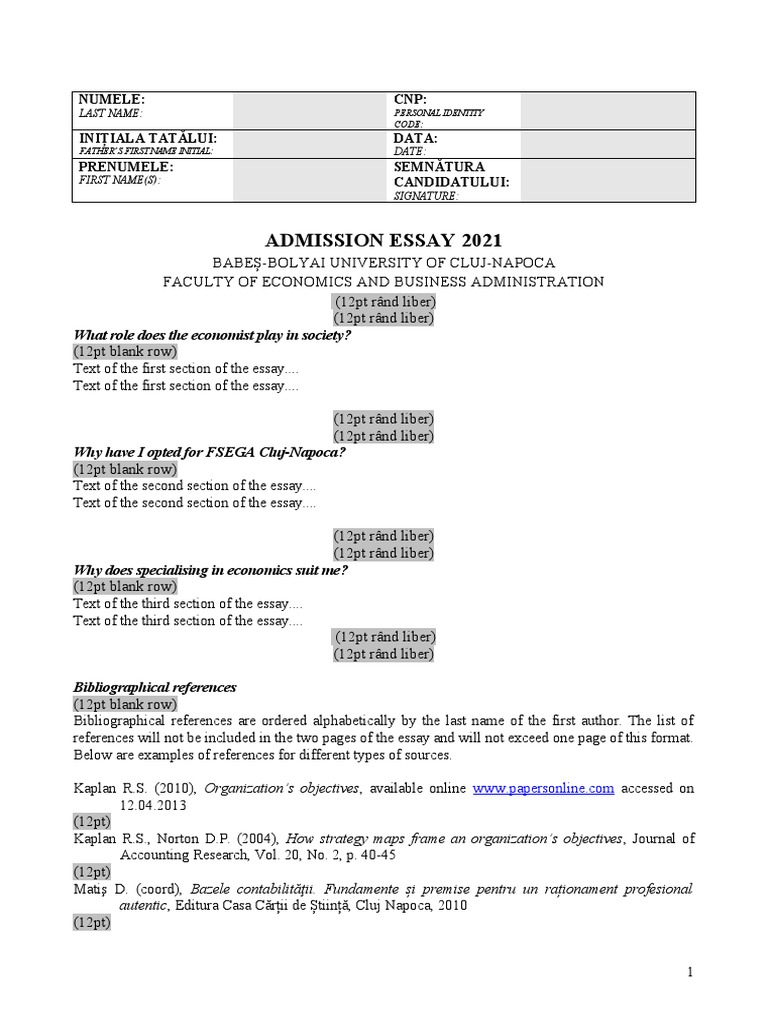 | NUMELE: LAST NAME: | | CNP: PERSONAL IDENTITY CODE: | |
|---|---|---|---|
| INIȚIALA TATĂLUI: FATHER'S FIRST NAME INITIAL: | | DATA: DATE: | |
| PRENUMELE: FIRST NAME(S): | | SEMNĂTURA CANDIDATULUI: SIGNATURE: | |

ADMISSION ESSAY 2021

BABEȘ-BOLYAI UNIVERSITY OF CLUJ-NAPOCA

FACULTY OF ECONOMICS AND BUSINESS ADMINISTRATION

(12pt rând liber)
(12pt rând liber)

What role does the economist play in society?

(12pt blank row)
Text of the first section of the essay....
Text of the first section of the essay....

(12pt rând liber)
(12pt rând liber)

Why have I opted for FSEGA Cluj-Napoca?

(12pt blank row)
Text of the second section of the essay....
Text of the second section of the essay....

(12pt rând liber)
(12pt rând liber)

Why does specialising in economics suit me?

(12pt blank row)
Text of the third section of the essay....
Text of the third section of the essay....

(12pt rând liber)
(12pt rând liber)

Bibliographical references

(12pt blank row)
Bibliographical references are ordered alphabetically by the last name of the first author. The list of references will not be included in the two pages of the essay and will not exceed one page of this format. Below are examples of references for different types of sources.

Kaplan R.S. (2010), Organization's objectives, available online www.papersonline.com accessed on 12.04.2013
(12pt)
Kaplan R.S., Norton D.P. (2004), How strategy maps frame an organization's objectives, Journal of Accounting Research, Vol. 20, No. 2, p. 40-45
(12pt)
Matiș D. (coord), Bazele contabilității. Fundamente și premise pentru un raționament profesional autentic, Editura Casa Cărții de Știință, Cluj Napoca, 2010
(12pt)

1